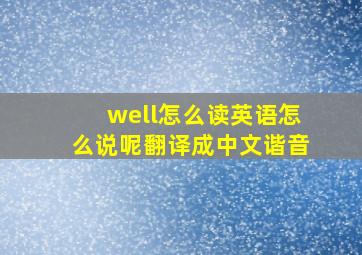 well怎么读英语怎么说呢翻译成中文谐音